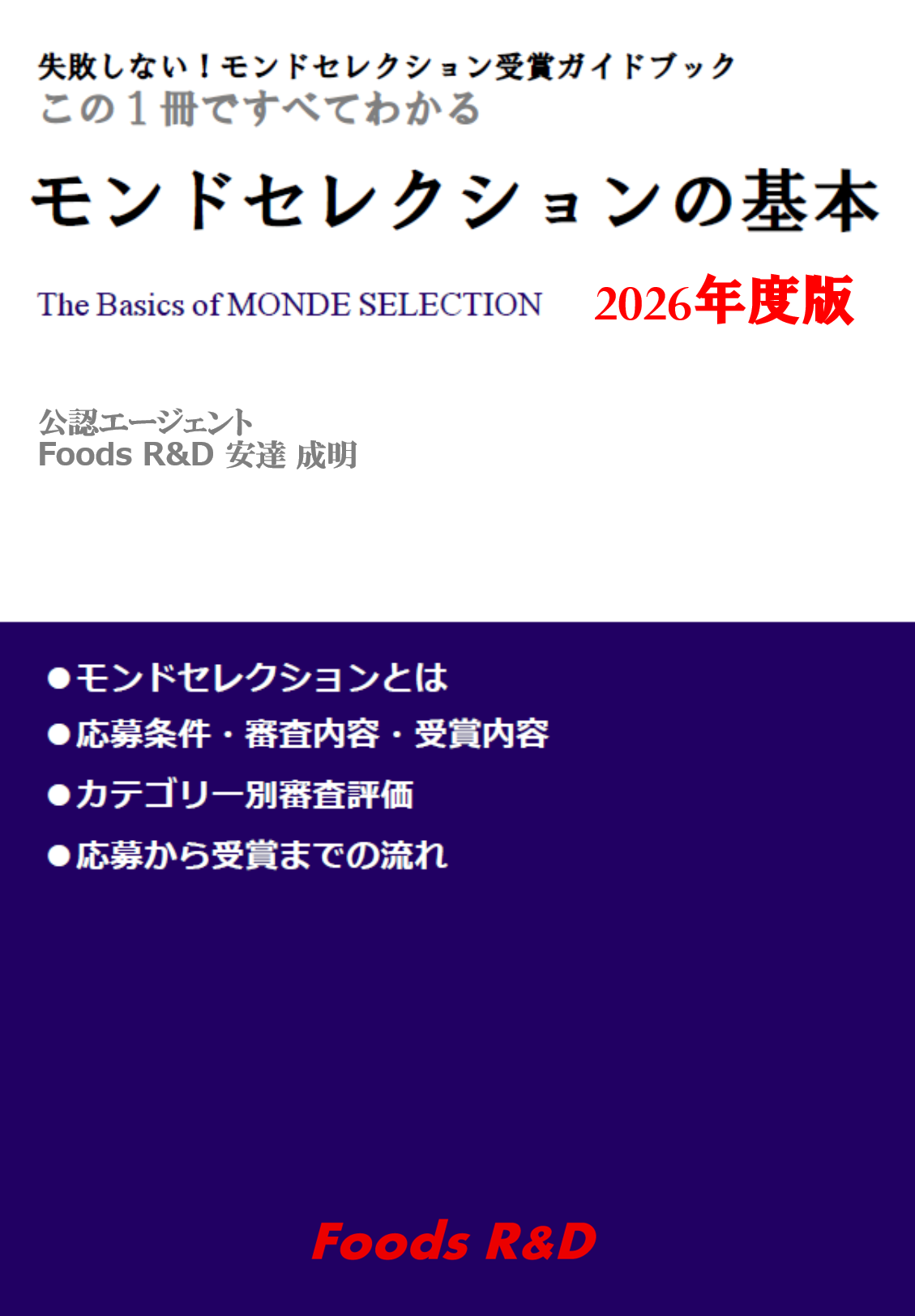 失敗しない！モンドセレクション受賞ガイドブック
この１冊ですべてわかる

モンドセレクションの基本

The Basics of MONDE SELECTION 2026年度版

公認エージェント
Foods R&D 安達 成明

●モンドセレクションとは
●応募条件・審査内容・受賞内容
●カテゴリー別審査評価
●応募から受賞までの流れ

Foods R&D